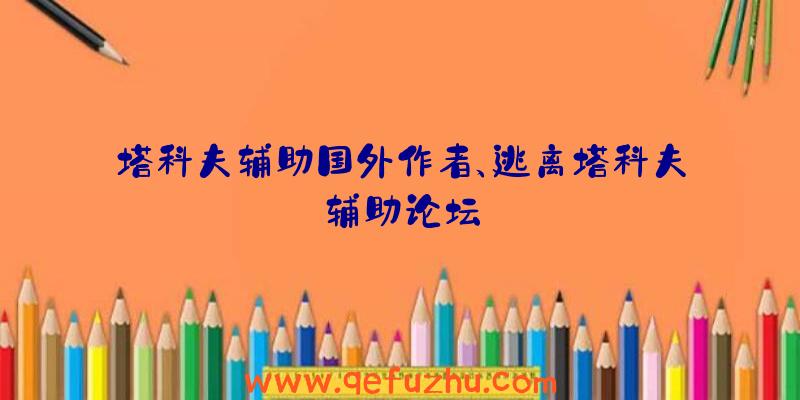 塔科夫辅助国外作者、逃离塔科夫辅助论坛

www.qefuzhu.com